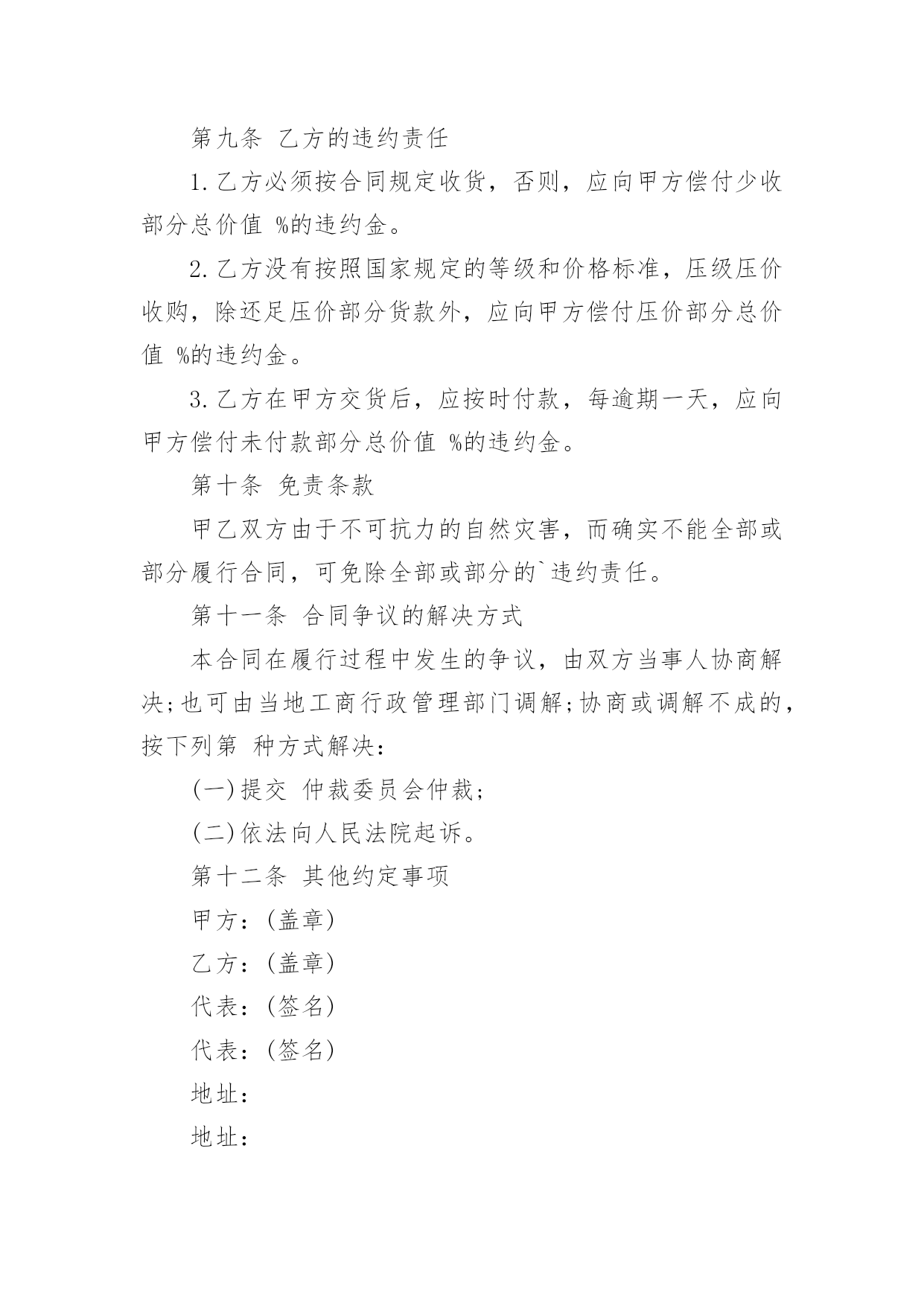 第九条 乙方的违约责任

1.乙方必须按合同规定收货，否则，应向甲方偿付少收部分总价值 %的违约金。

2.乙方没有按照国家规定的等级和价格标准，压级压价收购，除还足压价部分货款外，应向甲方偿付压价部分总价值 %的违约金。

3.乙方在甲方交货后，应按时付款，每逾期一天，应向甲方偿付未付款部分总价值 %的违约金。

第十条 免责条款

甲乙双方由于不可抗力的自然灾害，而确实不能全部或部分履行合同，可免除全部或部分的`违约责任。

第十一条 合同争议的解决方式

本合同在履行过程中发生的争议，由双方当事人协商解决;也可由当地工商行政管理部门调解;协商或调解不成的，按下列第 种方式解决：

(一)提交 仲裁委员会仲裁;

(二)依法向人民法院起诉。

第十二条 其他约定事项

甲方：(盖章)

乙方：(盖章)

代表：(签名)

代表：(签名)

地址：

地址：